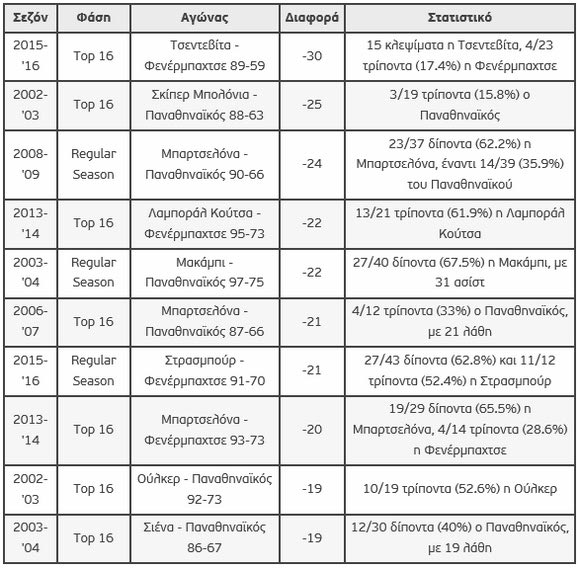 | Σεζόν | Φάση | Αγώνας | Διαφορά | Στατιστικό |
|---|---|---|---|---|
| 2015-'16 | Top 16 | Τσεντεβίτα - Φενέρμπαχτσε 89-59 | -30 | 15 κλεψίματα η Τσεντεβίτα, 4/23 τρίποντα (17.4%) η Φενέρμπαχτσε |
| 2002-'03 | Top 16 | Σκίπερ Μπολόνια - Παναθηναϊκός 88-63 | -25 | 3/19 τρίποντα (15.8%) ο Παναθηναϊκός |
| 2008-'09 | Regular Season | Μπαρτσελόνα - Παναθηναϊκός 90-66 | -24 | 23/37 δίποντα (62.2%) η Μπαρτσελόνα, έναντι 14/39 (35.9%) του Παναθηναϊκού |
| 2013-'14 | Top 16 | Λαμποράλ Κούτσα - Φενέρμπαχτσε 95-73 | -22 | 13/21 τρίποντα (61.9%) η Λαμποράλ Κούτσα |
| 2003-'04 | Regular Season | Μακάμπι - Παναθηναϊκός 97-75 | -22 | 27/40 δίποντα (67.5%) η Μακάμπι, με 31 ασίστ |
| 2006-'07 | Top 16 | Μπαρτσελόνα - Παναθηναϊκός 87-66 | -21 | 4/12 τρίποντα (33%) ο Παναθηναϊκός, με 21 λάθη |
| 2015-'16 | Regular Season | Στρασμπούρ - Φενέρμπαχτσε 91-70 | -21 | 27/43 δίποντα (62.8%) και 11/12 τρίποντα (52.4%) η Στρασμπούρ |
| 2013-'14 | Top 16 | Μπαρτσελόνα - Φενέρμπαχτσε 93-73 | -20 | 19/29 δίποντα (65.5%) η Μπαρτσελόνα, 4/14 τρίποντα (28.6%) η Φενέρμπαχτσε |
| 2002-'03 | Top 16 | Ούλκερ - Παναθηναϊκός 92-73 | -19 | 10/19 τρίποντα (52.6%) η Ούλκερ |
| 2003-'04 | Top 16 | Σιένα - Παναθηναϊκός 86-67 | -19 | 12/30 δίποντα (40%) ο Παναθηναϊκός, με 19 λάθη |